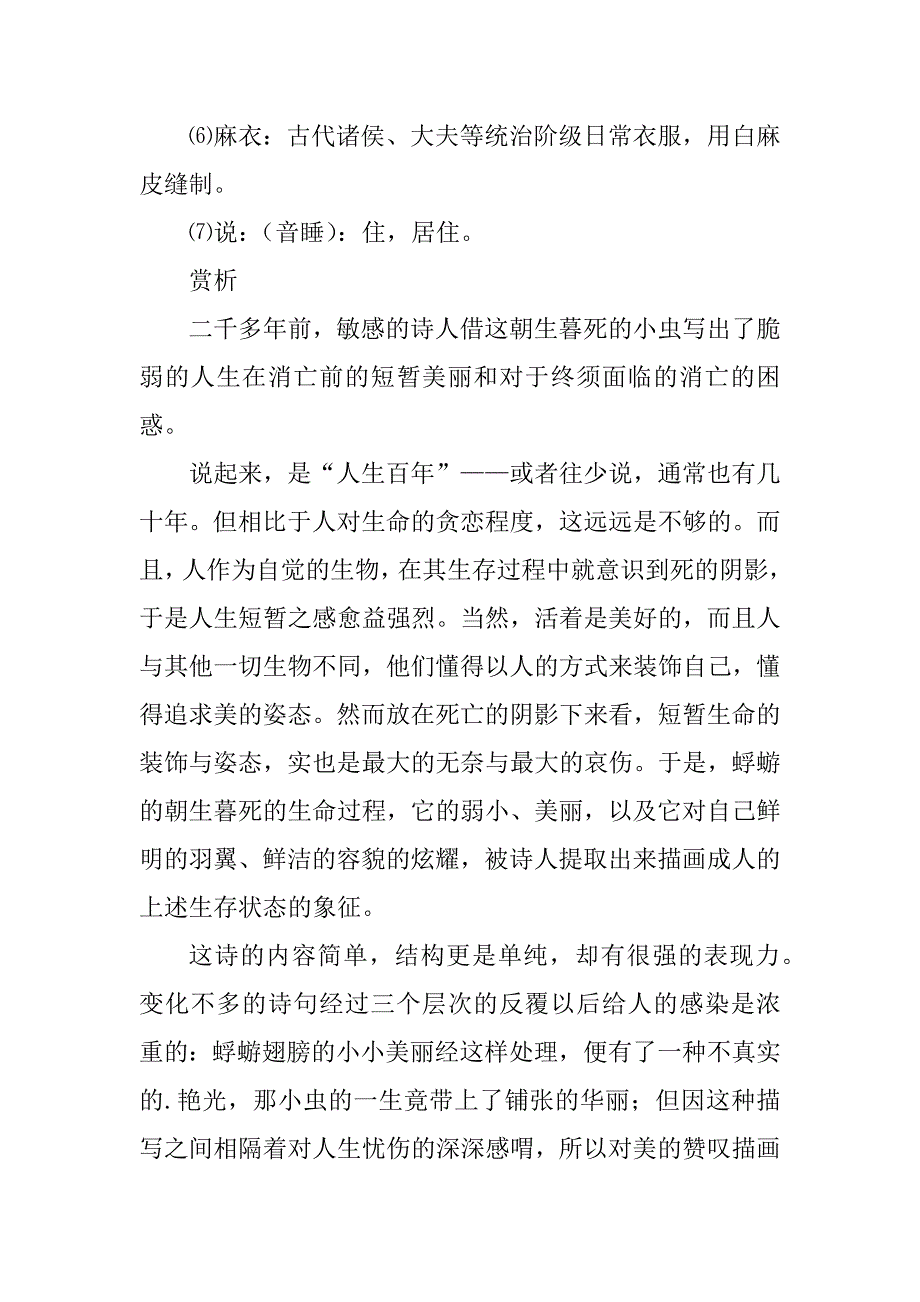 ⑹麻衣：古代诸侯、大夫等统治阶级日常衣服，用白麻皮缝制。

⑺说：（音睡）：住，居住。

赏析

二千多年前，敏感的诗人借这朝生暮死的小虫写出了脆弱的人生在消亡前的短暂美丽和对于终须面临的消亡的困惑。

说起来，是“人生百年”——或者往少说，通常也有几十年。但相比于人对生命的贪恋程度，这远远是不够的。而且，人作为自觉的生物，在其生存过程中就意识到死的阴影，于是人生短暂之感愈益强烈。当然，活着是美好的，而且人与其他一切生物不同，他们懂得以人的方式来装饰自己，懂得追求美的姿态。然而放在死亡的阴影下来看，短暂生命的装饰与姿态，实也是最大的无奈与最大的哀伤。于是，蜉蝣的朝生暮死的生命过程，它的弱小、美丽，以及它对自己鲜明的羽翼、鲜洁的容貌的炫耀，被诗人提取出来描画成人的上述生存状态的象征。

这诗的内容简单，结构更是单纯，却有很强的表现力。变化不多的诗句经过三个层次的反覆以后给人的感染是浓重的：蜉蝣翅膀的小小美丽经这样处理，便有了一种不真实的.艳光，那小虫的一生竟带上了铺张的华丽；但因这种描写之间相隔着对人生忧伤的深深感喟，所以对美的赞叹描画